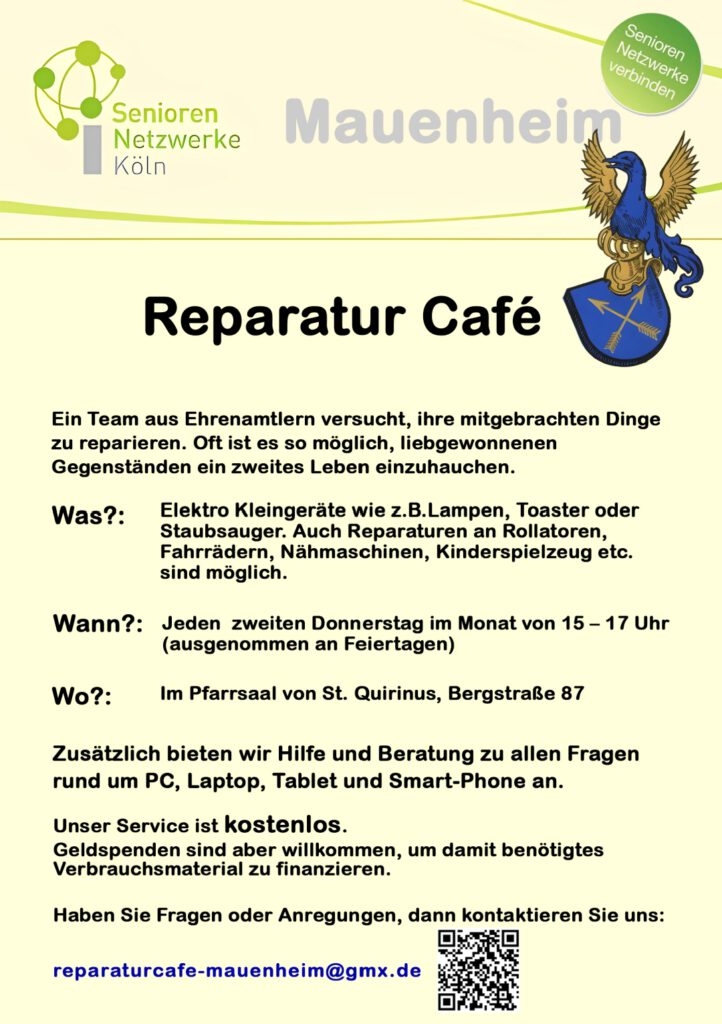 Senioren Netzwerke Köln

Mauenheim

Senioren Netzwerke verbinden

Reparatur Café

Ein Team aus Ehrenamtlern versucht, ihre mitgebrachten Dinge zu reparieren. Oft ist es so möglich, liebgewonnenen Gegenständen ein zweites Leben einzuhauchen.

Was?: Elektro Kleingeräte wie z.B.Lampen, Toaster oder Staubsauger. Auch Reparaturen an Rollatoren, Fahrrädern, Nähmaschinen, Kinderspielzeug etc. sind möglich.

Wann?: Jeden zweiten Donnerstag im Monat von 15 – 17 Uhr (ausgenommen an Feiertagen)

Wo?: Im Pfarrsaal von St. Quirinus, Bergstraße 87

Zusätzlich bieten wir Hilfe und Beratung zu allen Fragen rund um PC, Laptop, Tablet und Smart-Phone an.

Unser Service ist kostenlos.
Geldspenden sind aber willkommen, um damit benötigtes Verbrauchsmaterial zu finanzieren.

Haben Sie Fragen oder Anregungen, dann kontaktieren Sie uns:

reparaturcafe-mauenheim@gmx.de